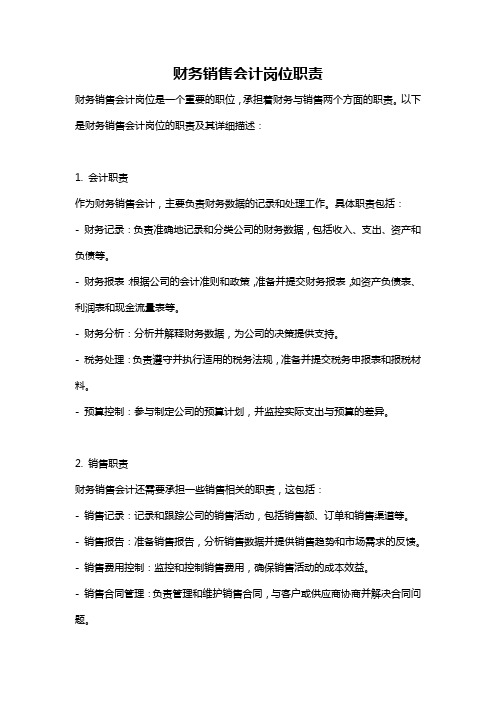 财务销售会计岗位职责

财务销售会计岗位是一个重要的职位，承担着财务与销售两个方面的职责。以下是财务销售会计岗位的职责及其详细描述：

1. 会计职责

作为财务销售会计，主要负责财务数据的记录和处理工作。具体职责包括：

- 财务记录：负责准确地记录和分类公司的财务数据，包括收入、支出、资产和负债等。

- 财务报表：根据公司的会计准则和政策，准备并提交财务报表，如资产负债表、利润表和现金流量表等。

- 财务分析：分析并解释财务数据，为公司的决策提供支持。

- 税务处理：负责遵守并执行适用的税务法规，准备并提交税务申报表和报税材料。

- 预算控制：参与制定公司的预算计划，并监控实际支出与预算的差异。

2. 销售职责

财务销售会计还需要承担一些销售相关的职责，这包括：

- 销售记录：记录和跟踪公司的销售活动，包括销售额、订单和销售渠道等。

- 销售报告：准备销售报告，分析销售数据并提供销售趋势和市场需求的反馈。

- 销售费用控制：监控和控制销售费用，确保销售活动的成本效益。

- 销售合同管理：负责管理和维护销售合同，与客户或供应商协商并解决合同问题。